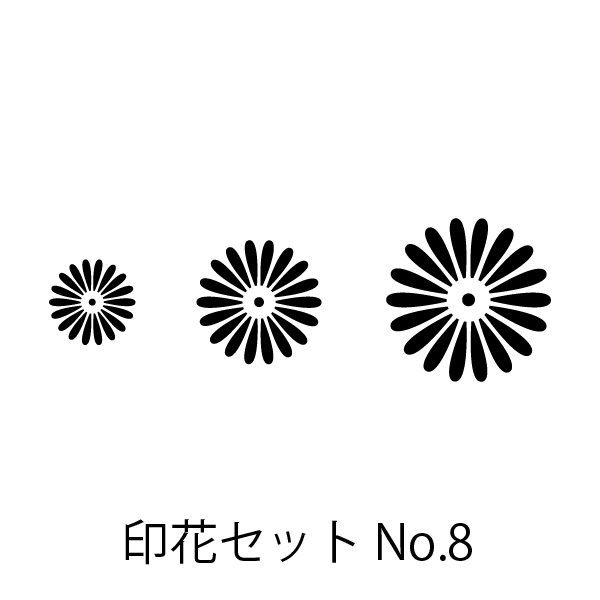 印花セット No.8